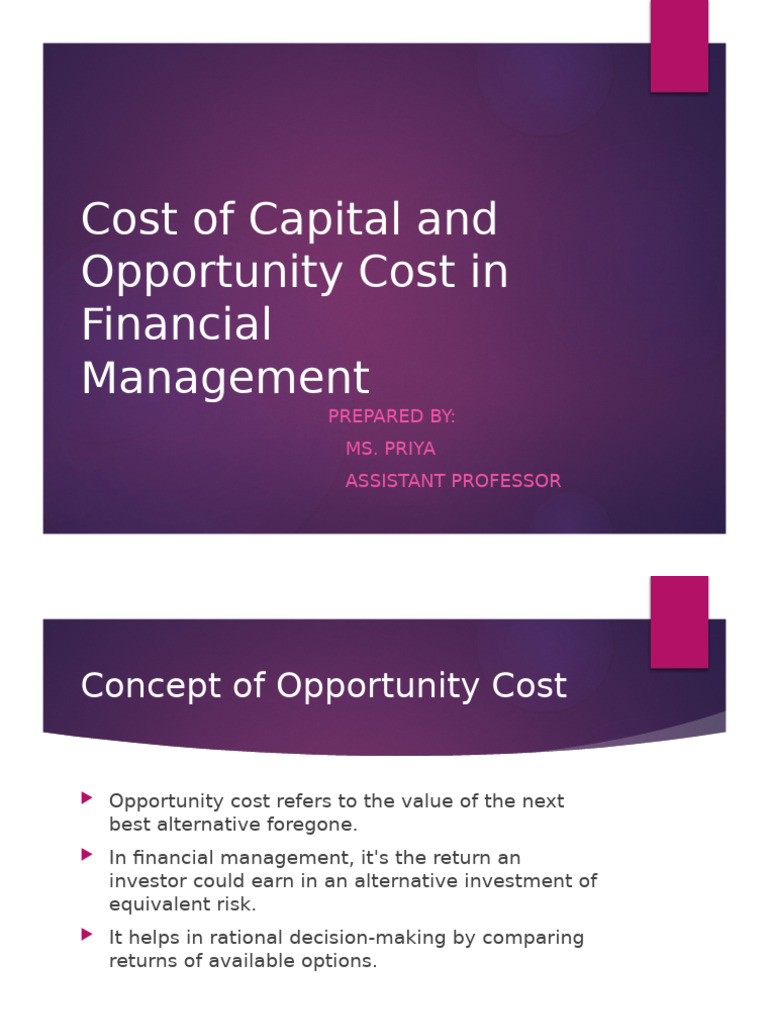 Cost of Capital and Opportunity Cost in Financial Management

PREPARED BY:
MS. PRIYA
ASSISTANT PROFESSOR

Concept of Opportunity Cost

Opportunity cost refers to the value of the next best alternative foregone.

In financial management, it's the return an investor could earn in an alternative investment of equivalent risk.

It helps in rational decision-making by comparing returns of available options.